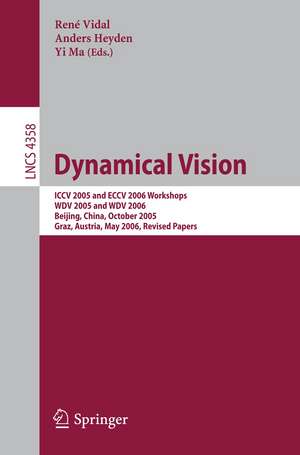 René Vidal
Anders Heyden
Yi Ma (Eds.)

LNCS 4358

Dynamical Vision

ICCV 2005 and ECCV 2006 Workshops
WDV 2005 and WDV 2006
Beijing, China, October 2005
Graz, Austria, May 2006, Revised Papers

Springer